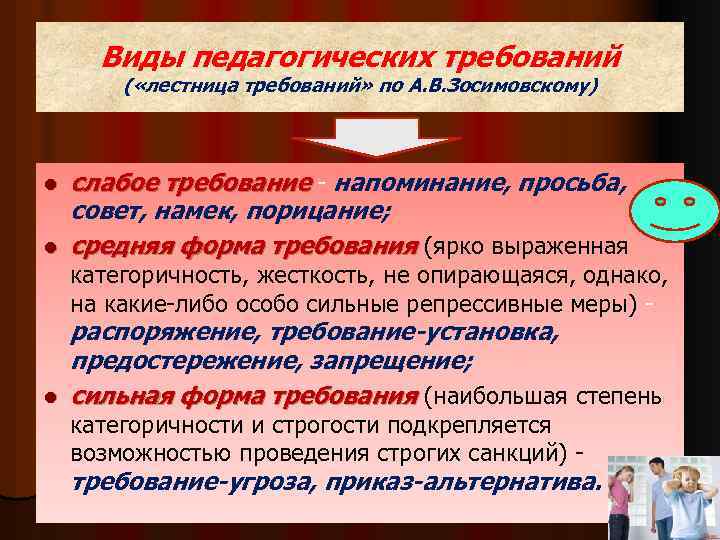 Виды педагогических требований
(«лестница требований» по А.В.Зосимовскому)

• слабое требование - напоминание, просьба, совет, намек, порицание;

• средняя форма требования (ярко выраженная категоричность, жесткость, не опирающаяся, однако, на какие-либо особо сильные репрессивные меры) - распоряжение, требование-установка, предостережение, запрещение;

• сильная форма требования (наибольшая степень категоричности и строгости подкрепляется возможностью проведения строгих санкций) - требование-угроза, приказ-альтернатива.